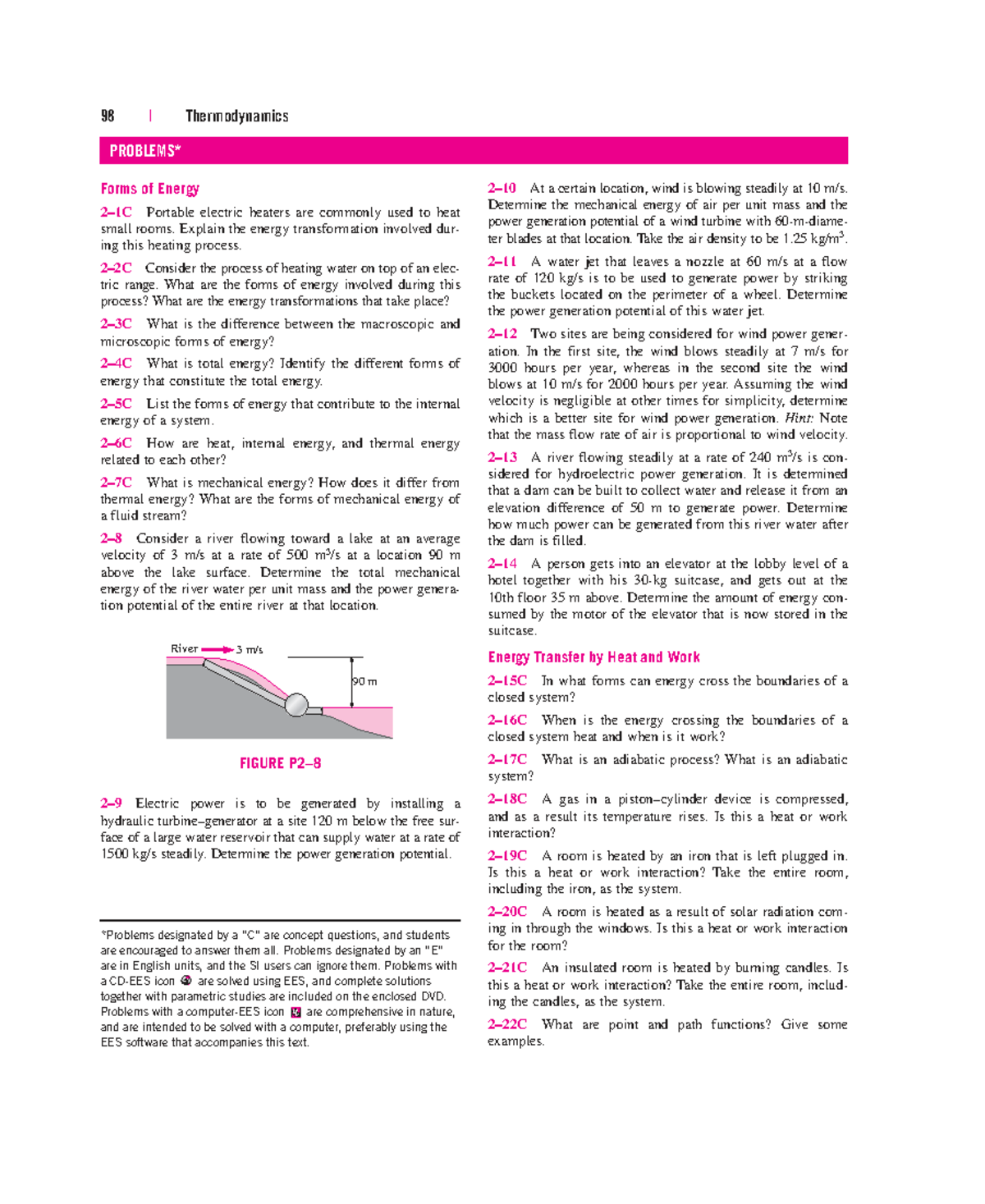 98 | Thermodynamics

PROBLEMS*

Forms of Energy

2–1C Portable electric heaters are commonly used to heat small rooms. Explain the energy transformation involved during this heating process.

2–2C Consider the process of heating water on top of an electric range. What are the forms of energy involved during this process? What are the energy transformations that take place?

2–3C What is the difference between the macroscopic and microscopic forms of energy?

2–4C What is total energy? Identify the different forms of energy that constitute the total energy.

2–5C List the forms of energy that contribute to the internal energy of a system.

2–6C How are heat, internal energy, and thermal energy related to each other?

2–7C What is mechanical energy? How does it differ from thermal energy? What are the forms of mechanical energy of a fluid stream?

2–8 Consider a river flowing toward a lake at an average velocity of 3 m/s at a rate of 500 $m^3/s$ at a location 90 m above the lake surface. Determine the total mechanical energy of the river water per unit mass and the power generation potential of the entire river at that location.

River 3 m/s

90 m

FIGURE P2–8

2–9 Electric power is to be generated by installing a hydraulic turbine–generator at a site 120 m below the free surface of a large water reservoir that can supply water at a rate of 1500 kg/s steadily. Determine the power generation potential.

*Problems designated by a "C" are concept questions, and students are encouraged to answer them all. Problems designated by an "E" are in English units, and the SI users can ignore them. Problems with a CD-EES icon are solved using EES, and complete solutions together with parametric studies are included on the enclosed DVD. Problems with a computer-EES icon are comprehensive in nature, and are intended to be solved with a computer, preferably using the EES software that accompanies this text.

2–10 At a certain location, wind is blowing steadily at 10 m/s. Determine the mechanical energy of air per unit mass and the power generation potential of a wind turbine with 60-m-diameter blades at that location. Take the air density to be 1.25 $kg/m^3$.

2–11 A water jet that leaves a nozzle at 60 m/s at a flow rate of 120 kg/s is to be used to generate power by striking the buckets located on the perimeter of a wheel. Determine the power generation potential of this water jet.

2–12 Two sites are being considered for wind power generation. In the first site, the wind blows steadily at 7 m/s for 3000 hours per year, whereas in the second site the wind blows at 10 m/s for 2000 hours per year. Assuming the wind velocity is negligible at other times for simplicity, determine which is a better site for wind power generation. Hint: Note that the mass flow rate of air is proportional to wind velocity.

2–13 A river flowing steadily at a rate of 240 $m^3/s$ is considered for hydroelectric power generation. It is determined that a dam can be built to collect water and release it from an elevation difference of 50 m to generate power. Determine how much power can be generated from this river water after the dam is filled.

2–14 A person gets into an elevator at the lobby level of a hotel together with his 30-kg suitcase, and gets out at the 10th floor 35 m above. Determine the amount of energy consumed by the motor of the elevator that is now stored in the suitcase.

Energy Transfer by Heat and Work

2–15C In what forms can energy cross the boundaries of a closed system?

2–16C When is the energy crossing the boundaries of a closed system heat and when is it work?

2–17C What is an adiabatic process? What is an adiabatic system?

2–18C A gas in a piston–cylinder device is compressed, and as a result its temperature rises. Is this a heat or work interaction?

2–19C A room is heated by an iron that is left plugged in. Is this a heat or work interaction? Take the entire room, including the iron, as the system.

2–20C A room is heated as a result of solar radiation coming in through the windows. Is this a heat or work interaction for the room?

2–21C An insulated room is heated by burning candles. Is this a heat or work interaction? Take the entire room, including the candles, as the system.

2–22C What are point and path functions? Give some examples.